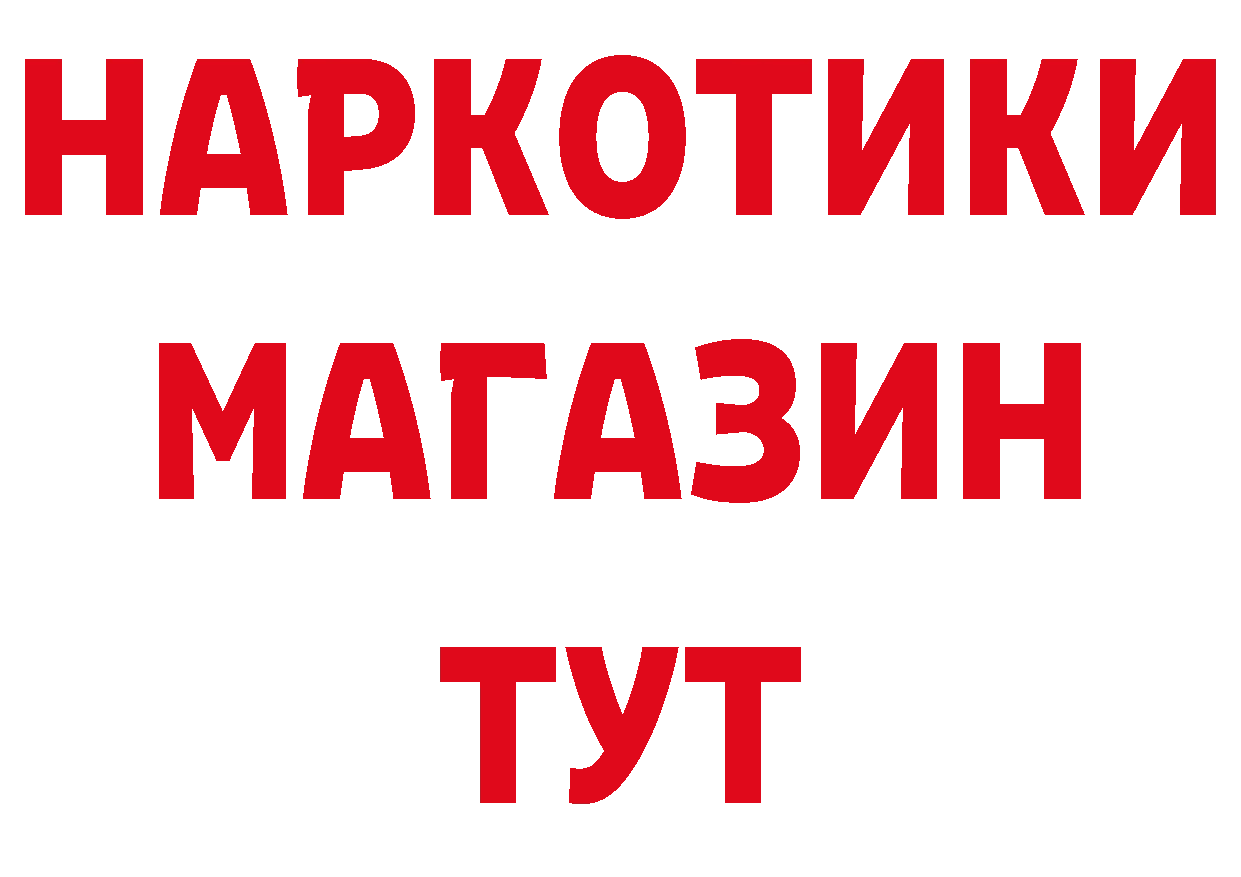 НАРКОТИКИ МАГАЗИН ТУТ